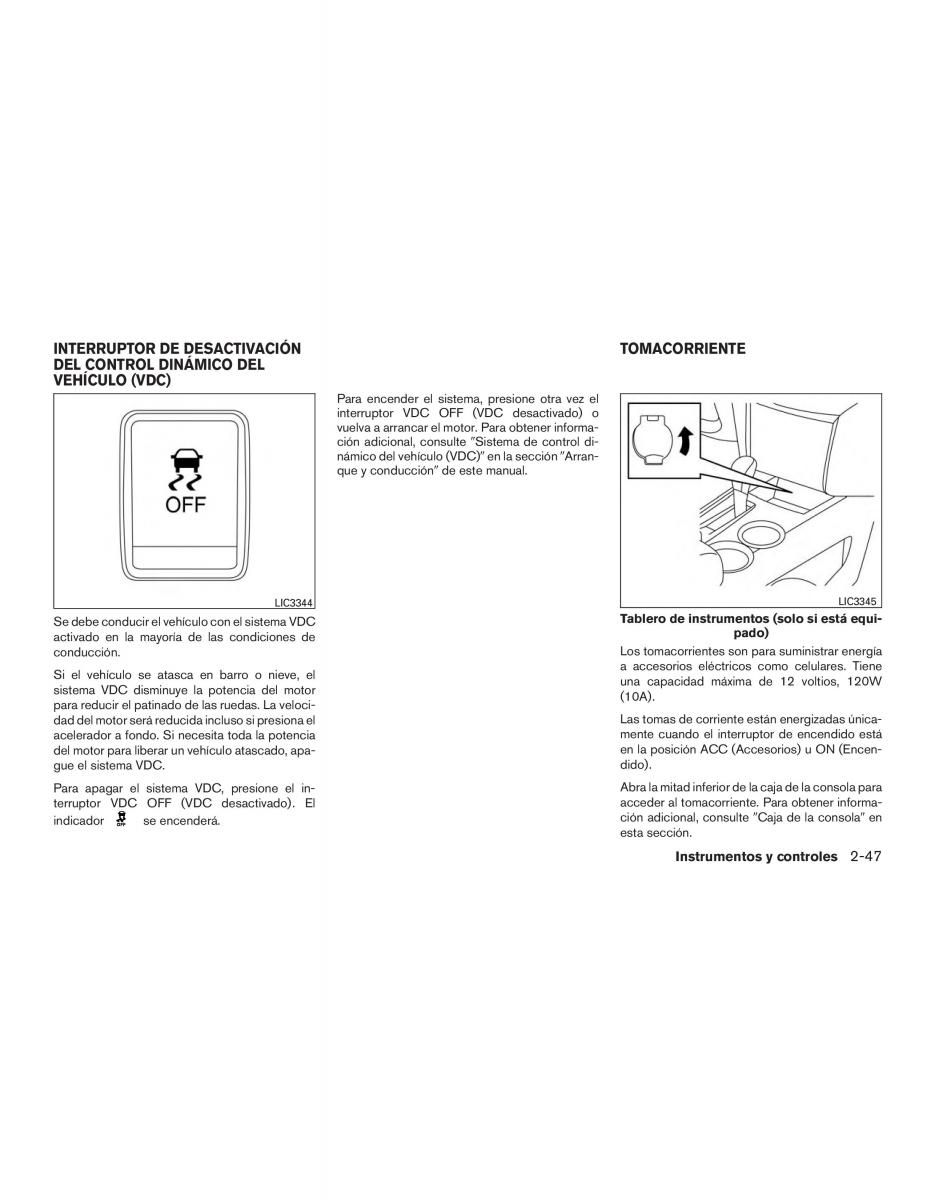 INTERRUPTOR DE DESACTIVACIÓN DEL CONTROL DINÁMICO DEL VEHÍCULO (VDC)

OFF

LIC3344

Se debe conducir el vehículo con el sistema VDC activado en la mayoría de las condiciones de conducción.

Si el vehículo se atasca en barro o nieve, el sistema VDC disminuye la potencia del motor para reducir el patinado de las ruedas. La velocidad del motor será reducida incluso si presiona el acelerador a fondo. Si necesita toda la potencia del motor para liberar un vehículo atascado, apague el sistema VDC.

Para apagar el sistema VDC, presione el interruptor VDC OFF (VDC desactivado). El indicador se encenderá.

Para encender el sistema, presione otra vez el interruptor VDC OFF (VDC desactivado) o vuelva a arrancar el motor. Para obtener información adicional, consulte "Sistema de control dinámico del vehículo (VDC)" en la sección "Arranque y conducción" de este manual.

TOMACORRIENTE

LIC3345

Tablero de instrumentos (solo si está equipado)

Los tomacorrientes son para suministrar energía a accesorios eléctricos como celulares. Tiene una capacidad máxima de 12 voltios, 120W (10A).

Las tomas de corriente están energizadas únicamente cuando el interruptor de encendido está en la posición ACC (Accesorios) u ON (Encendido).

Abra la mitad inferior de la caja de la consola para acceder al tomacorriente. Para obtener información adicional, consulte "Caja de la consola" en esta sección.

Instrumentos y controles 2-47